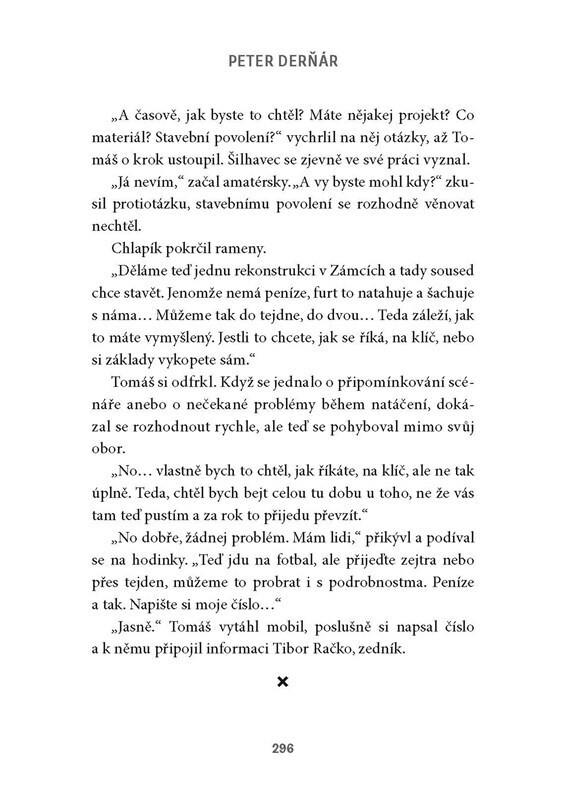 PETER DERŇÁR

„A časově, jak byste to chtěl? Máte nějakej projekt? Co materiál? Stavební povolení?“ vychrlil na něj otázky, až Tomáš o krok ustoupil. Šilhavec se zjevně ve své práci vyznal.

„Já nevím,“ začal amatérsky. „A vy byste mohl kdy?“ zkusil protiotázku, stavebnímu povolení se rozhodně věnovat nechtěl.

Chlapík pokrčil rameny.

„Děláme teď jednu rekonstrukci v Zámcích a tady soused chce stavět. Jenomže nemá peníze, furt to natahuje a šachuje s náma… Můžeme tak do tejdne, do dvou… Teda záleží, jak to máte vymyšlený. Jestli to chcete, jak se říká, na klíč, nebo si základy vykopete sám.“

Tomáš si odfrkl. Když se jednalo o připomínkování scénáře anebo o nečekané problémy během natáčení, dokázal se rozhodnout rychle, ale teď se pohyboval mimo svůj obor.

„No… vlastně bych to chtěl, jak říkáte, na klíč, ale ne tak úplně. Teda, chtěl bych bejt celou tu dobu u toho, ne že vás tam teď pustím a za rok to přijedu převzít.“

„No dobře, žádnej problém. Mám lidi,“ přikývl a podíval se na hodinky. „Teď jdu na fotbal, ale přijeďte zejtra nebo přes tejden, můžeme to probrat i s podrobnostma. Peníze a tak. Napište si moje číslo…“

„Jasně.“ Tomáš vytáhl mobil, poslušně si napsal číslo a k němu připojil informaci Tibor Račko, zedník.

×

296